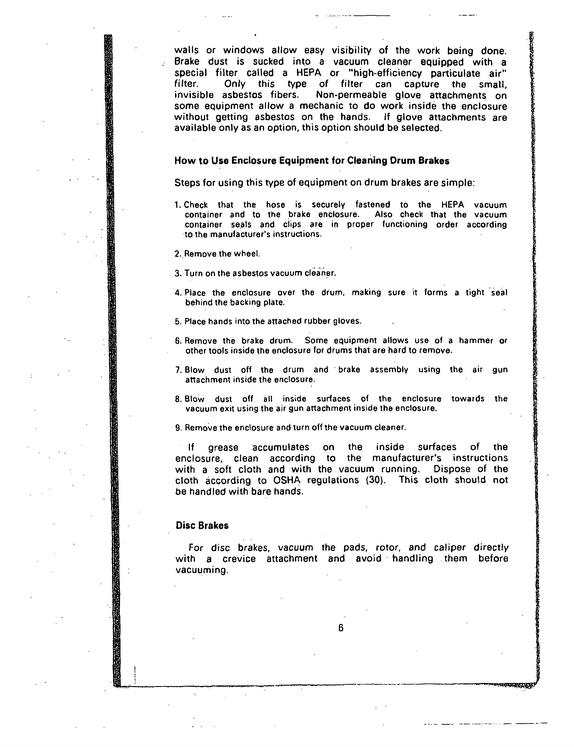 walls or windows allow easy visibility of the work being done. Brake dust is sucked into a vacuum cleaner equipped with a special filter called a HEPA or "high-efficiency particulate air" filter. Only this type of filter can capture the small, invisible asbestos fibers. Non-permeable glove attachments on some equipment allow a mechanic to do work inside the enclosure without getting asbestos on the hands. If glove attachments are available only as an option, this option should be selected.

How to Use Enclosure Equipment for Cleaning Drum Brakes

Steps for using this type of equipment on drum brakes are simple:

1. Check that the hose is securely fastened to the HEPA vacuum container and to the brake enclosure. Also check that the vacuum container seals and clips are in proper functioning order according to the manufacturer's instructions.

2. Remove the wheel.

3. Turn on the asbestos vacuum cleaner.

4. Place the enclosure over the drum, making sure it forms a tight seal behind the backing plate.

5. Place hands into the attached rubber gloves.

6. Remove the brake drum. Some equipment allows use of a hammer or other tools inside the enclosure for drums that are hard to remove.

7. Blow dust off the drum and brake assembly using the air gun attachment inside the enclosure.

8. Blow dust off all inside surfaces of the enclosure towards the vacuum exit using the air gun attachment inside the enclosure.

9. Remove the enclosure and turn off the vacuum cleaner.

If grease accumulates on the inside surfaces of the enclosure, clean according to the manufacturer's instructions with a soft cloth and with the vacuum running. Dispose of the cloth according to OSHA regulations (30). This cloth should not be handled with bare hands.

Disc Brakes

For disc brakes, vacuum the pads, rotor, and caliper directly with a crevice attachment and avoid handling them before vacuuming.

6